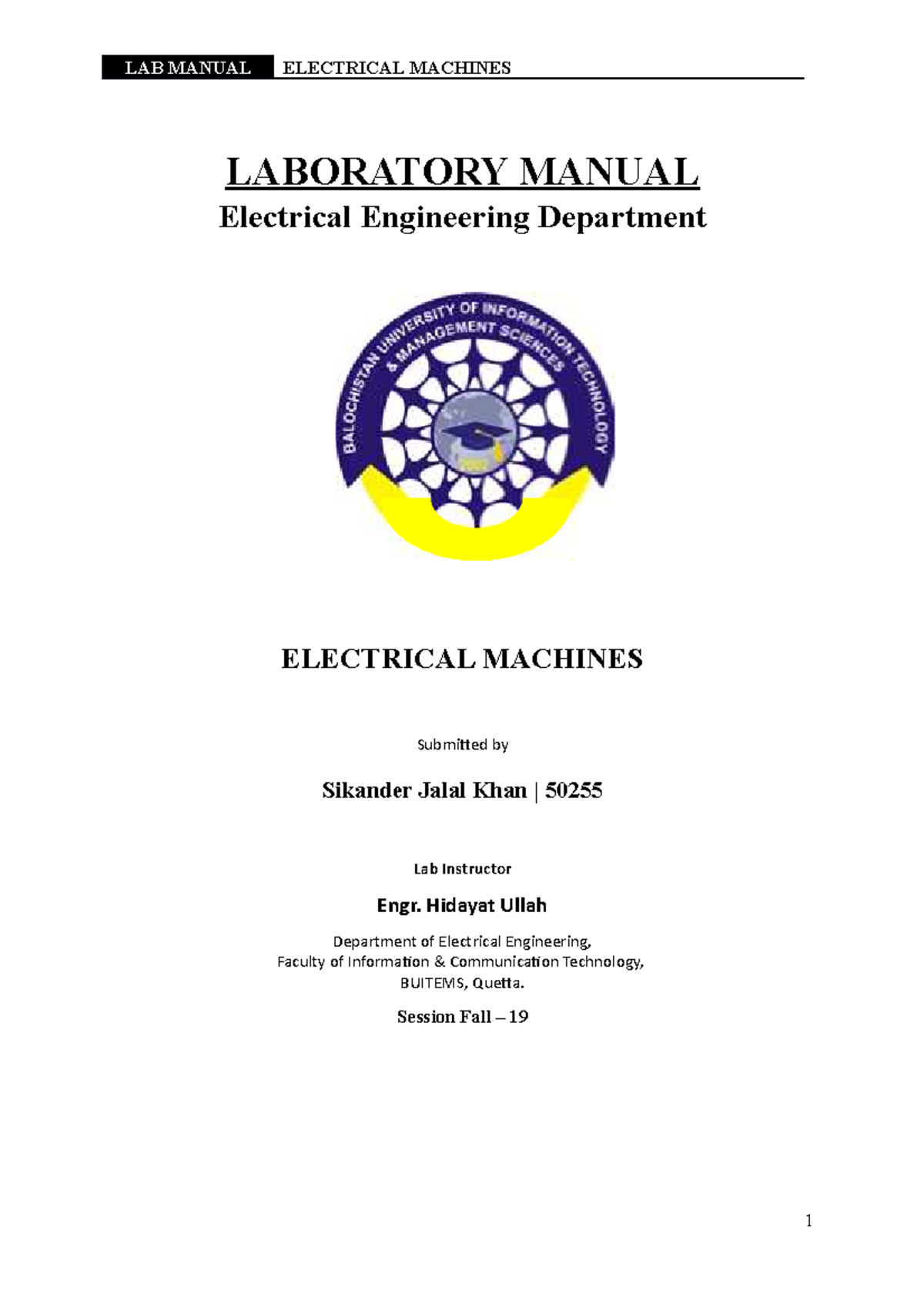 LAB MANUAL ELECTRICAL MACHINES

LABORATORY MANUAL

Electrical Engineering Department

BALOCHISTAN UNIVERSITY OF INFORMATION TECHNOLOGY & MANAGEMENT SCIENCES

2002

ELECTRICAL MACHINES

Submitted by

Sikander Jalal Khan | 50255

Lab Instructor

Engr. Hidayat Ullah

Department of Electrical Engineering,
Faculty of Information & Communication Technology,
BUITEMS, Quetta.

Session Fall – 19

1